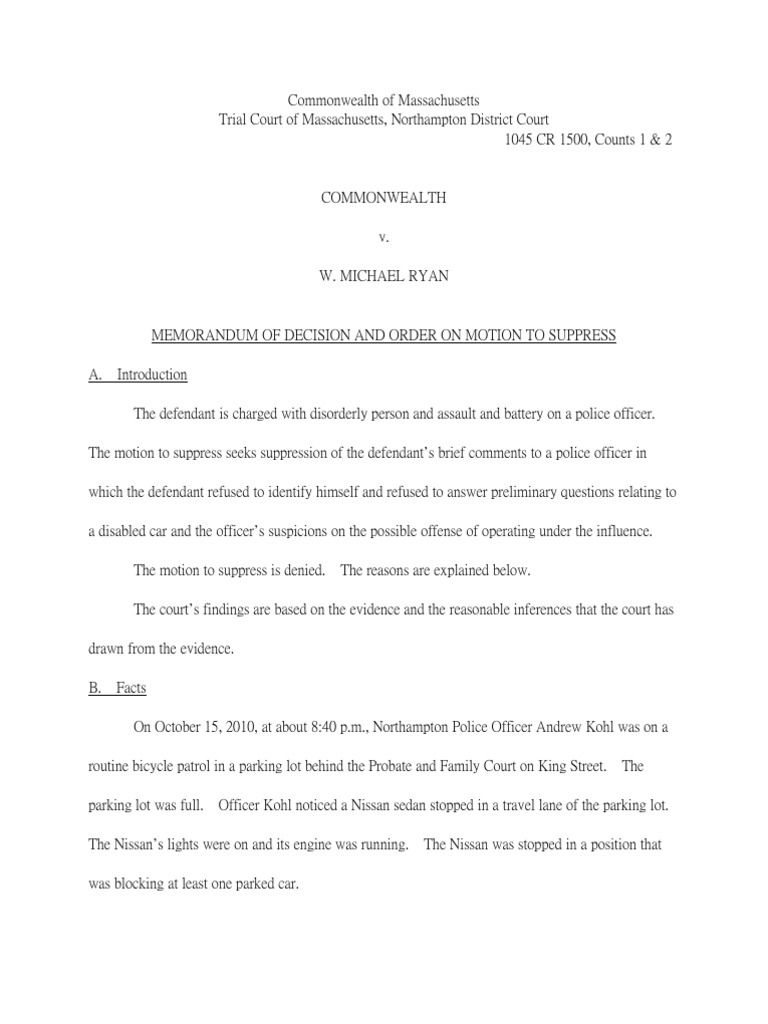 Commonwealth of Massachusetts
Trial Court of Massachusetts, Northampton District Court
1045 CR 1500, Counts 1 & 2

COMMONWEALTH

v.

W. MICHAEL RYAN

MEMORANDUM OF DECISION AND ORDER ON MOTION TO SUPPRESS

A. Introduction

The defendant is charged with disorderly person and assault and battery on a police officer. The motion to suppress seeks suppression of the defendant's brief comments to a police officer in which the defendant refused to identify himself and refused to answer preliminary questions relating to a disabled car and the officer's suspicions on the possible offense of operating under the influence.

The motion to suppress is denied. The reasons are explained below.

The court's findings are based on the evidence and the reasonable inferences that the court has drawn from the evidence.

B. Facts

On October 15, 2010, at about 8:40 p.m., Northampton Police Officer Andrew Kohl was on a routine bicycle patrol in a parking lot behind the Probate and Family Court on King Street. The parking lot was full. Officer Kohl noticed a Nissan sedan stopped in a travel lane of the parking lot. The Nissan's lights were on and its engine was running. The Nissan was stopped in a position that was blocking at least one parked car.